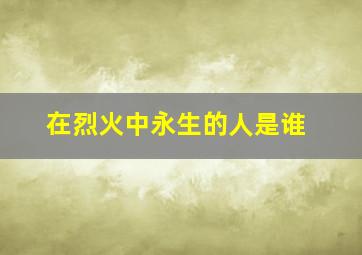 在烈火中永生的人是谁